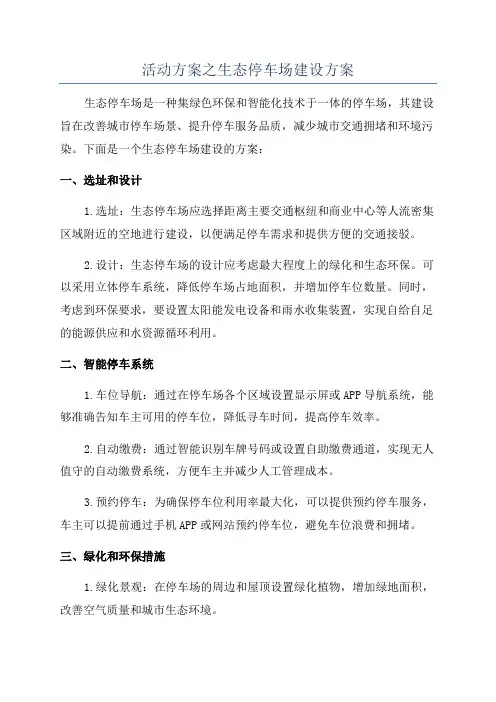 活动方案之生态停车场建设方案

生态停车场是一种集绿色环保和智能化技术于一体的停车场，其建设旨在改善城市停车场景、提升停车服务品质，减少城市交通拥堵和环境污染。下面是一个生态停车场建设的方案：

一、选址和设计

1.选址：生态停车场应选择距离主要交通枢纽和商业中心等人流密集区域附近的空地进行建设，以便满足停车需求和提供方便的交通接驳。

2.设计：生态停车场的设计应考虑最大程度上的绿化和生态环保。可以采用立体停车系统，降低停车场占地面积，并增加停车位数量。同时，考虑到环保要求，要设置太阳能发电设备和雨水收集装置，实现自给自足的能源供应和水资源循环利用。

二、智能停车系统

1.车位导航：通过在停车场各个区域设置显示屏或APP导航系统，能够准确告知车主可用的停车位，降低寻车时间，提高停车效率。

2.自动缴费：通过智能识别车牌号码或设置自助缴费通道，实现无人值守的自动缴费系统，方便车主并减少人工管理成本。

3.预约停车：为确保停车位利用率最大化，可以提供预约停车服务，车主可以提前通过手机APP或网站预约停车位，避免车位浪费和拥堵。

三、绿化和环保措施

1.绿化景观：在停车场的周边和屋顶设置绿化植物，增加绿地面积，改善空气质量和城市生态环境。